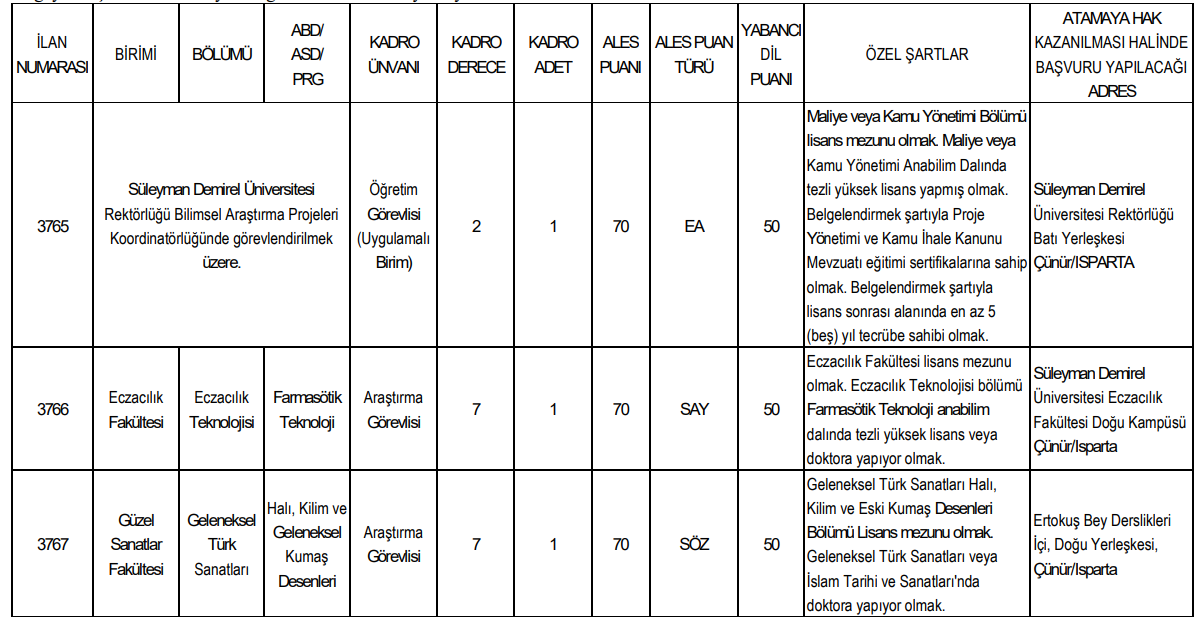 | İLAN NUMARASI | BİRİMİ | BÖLÜMÜ | ABD/ ASD/ PRG | KADRO ÜNVANI | KADRO DERECE | KADRO ADET | ALES PUANI | ALES PUAN TÜRÜ | YABANCI DİL PUANI | ÖZEL ŞARTLAR | ATAMAYA HAK KAZANILMASI HALİNDE BAŞVURU YAPILACAĞI ADRES |
|---|---|---|---|---|---|---|---|---|---|---|---|
| 3765 | Süleyman Demirel Üniversitesi Rektörlüğü Bilimsel Araştırma Projeleri Koordinatörlüğünde görevlendirilmek üzere. | | | Öğretim Görevlisi (Uygulamalı Birim) | 2 | 1 | 70 | EA | 50 | Maliye veya Kamu Yönetimi Bölümü lisans mezunu olmak. Maliye veya Kamu Yönetimi Anabilim Dalında tezli yüksek lisans yapmış olmak. Belgelendirmek şartıyla Proje Yönetimi ve Kamu İhale Kanunu Mevzuatı eğitimi sertifikalarına sahip olmak. Belgelendirmek şartıyla lisans sonrası alanında en az 5 (beş) yıl tecrübe sahibi olmak. | Süleyman Demirel Üniversitesi Rektörlüğü Batı Yerleşkesi Çünür/ISPARTA |
| 3766 | Eczacılık Fakültesi | Eczacılık Teknolojisi | Farmasötik Teknoloji | Araştırma Görevlisi | 7 | 1 | 70 | SAY | 50 | Eczacılık Fakültesi lisans mezunu olmak. Eczacılık Teknolojisi bölümü Farmasötik Teknoloji anabilim dalında tezli yüksek lisans veya doktora yapıyor olmak. | Süleyman Demirel Üniversitesi Eczacılık Fakültesi Doğu Kampüsü Çünür/Isparta |
| 3767 | Güzel Sanatlar Fakültesi | Geleneksel Türk Sanatları | Halı, Kilim ve Geleneksel Kumaş Desenleri | Araştırma Görevlisi | 7 | 1 | 70 | SÖZ | 50 | Geleneksel Türk Sanatları Halı, Kilim ve Eski Kumaş Desenleri Bölümü Lisans mezunu olmak. Geleneksel Türk Sanatları veya İslam Tarihi ve Sanatları'nda doktora yapıyor olmak. | Ertokuş Bey Derslikleri İçi, Doğu Yerleşkesi, Çünür/Isparta |